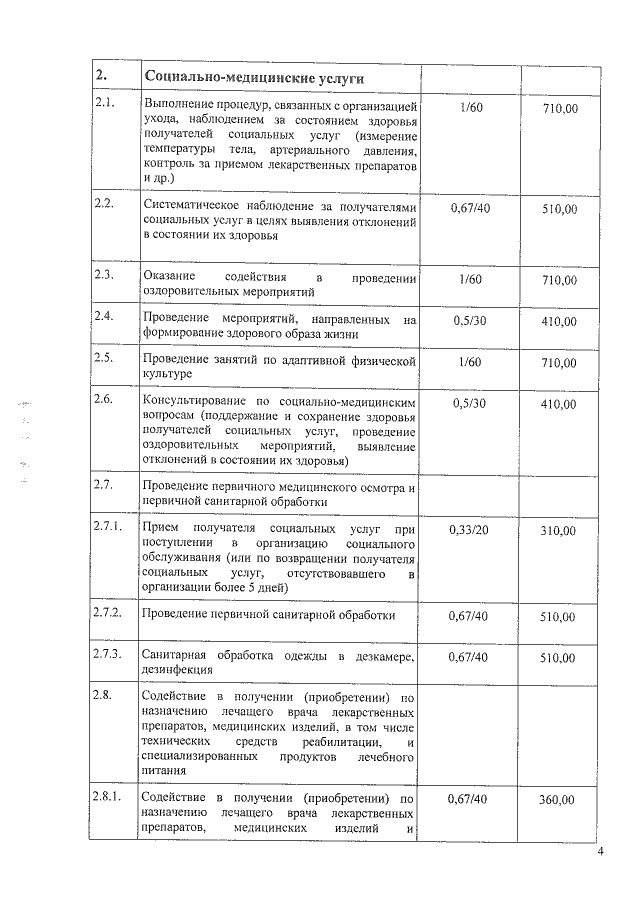 | 2. | Социально-медицинские услуги | | |
|---|---|---|---|
| 2.1. | Выполнение процедур, связанных с организацией ухода, наблюдением за состоянием здоровья получателей социальных услуг (измерение температуры тела, артериального давления, контроль за приемом лекарственных препаратов и др.) | 1/60 | 710,00 |
| 2.2. | Систематическое наблюдение за получателями социальных услуг в целях выявления отклонений в состоянии их здоровья | 0,67/40 | 510,00 |
| 2.3. | Оказание содействия в проведении оздоровительных мероприятий | 1/60 | 710,00 |
| 2.4. | Проведение мероприятий, направленных на формирование здорового образа жизни | 0,5/30 | 410,00 |
| 2.5. | Проведение занятий по адаптивной физической культуре | 1/60 | 710,00 |
| 2.6. | Консультирование по социально-медицинским вопросам (поддержание и сохранение здоровья получателей социальных услуг, проведение оздоровительных мероприятий, выявление отклонений в состоянии их здоровья) | 0,5/30 | 410,00 |
| 2.7. | Проведение первичного медицинского осмотра и первичной санитарной обработки | | |
| 2.7.1. | Прием получателя социальных услуг при поступлении в организацию социального обслуживания (или по возвращении получателя социальных услуг, отсутствовавшего в организации более 5 дней) | 0,33/20 | 310,00 |
| 2.7.2. | Проведение первичной санитарной обработки | 0,67/40 | 510,00 |
| 2.7.3. | Санитарная обработка одежды в дезкамере, дезинфекция | 0,67/40 | 510,00 |
| 2.8. | Содействие в получении (приобретении) по назначению лечащего врача лекарственных препаратов, медицинских изделий, в том числе технических средств реабилитации, и специализированных продуктов лечебного питания | | |
| 2.8.1. | Содействие в получении (приобретении) по назначению лечащего врача лекарственных препаратов, медицинских изделий и | 0,67/40 | 360,00 |

4